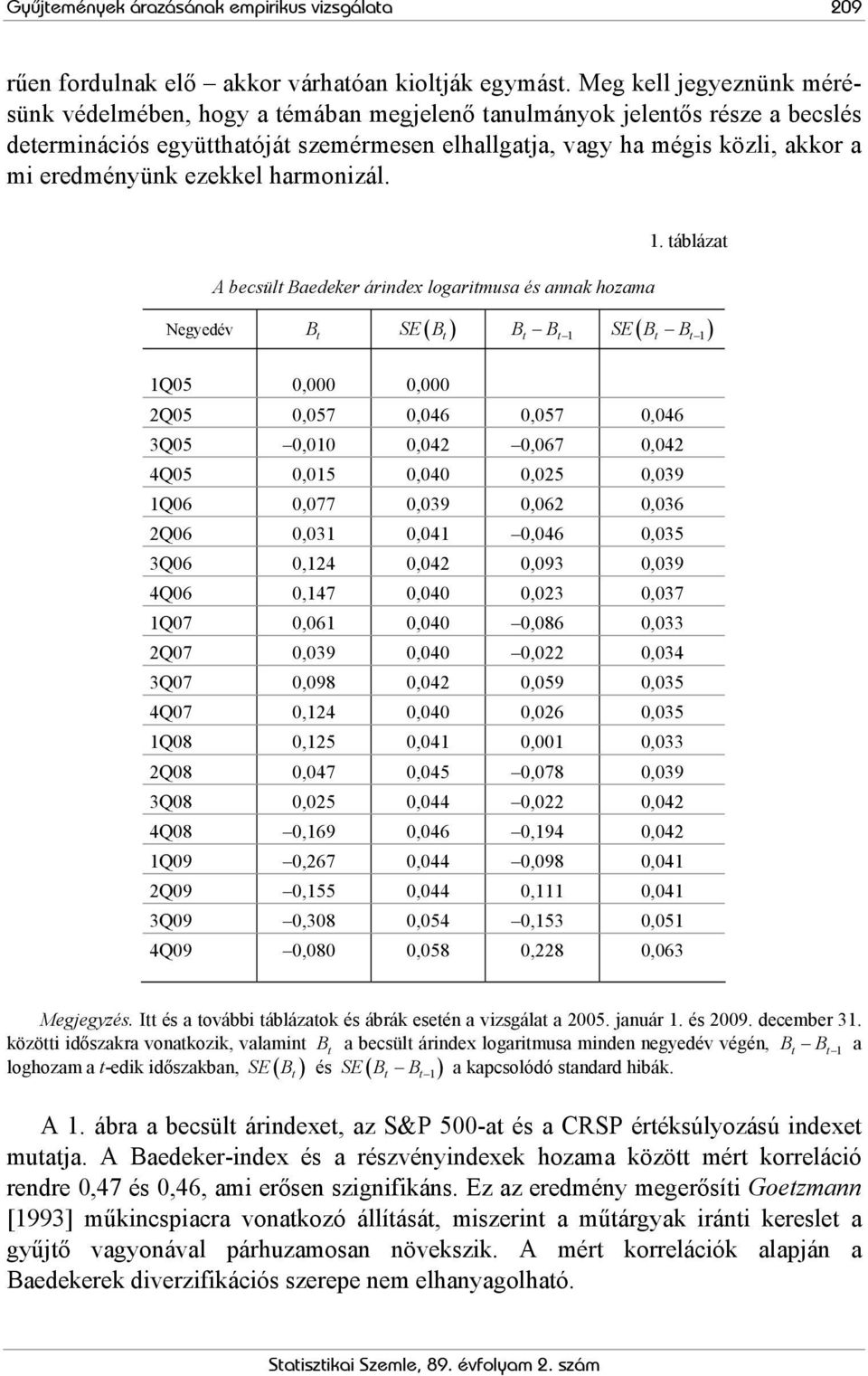 Gyűjtemények árazásának empirikus vizsgálata 209

rűen fordulnak elő – akkor várhatóan kioltják egymást. Meg kell jegyeznünk mérésünk védelmében, hogy a témában megjelenő tanulmányok jelentős része a becslés determinációs együtthatóját szemérmesen elhallgatja, vagy ha mégis közli, akkor a mi eredményünk ezekkel harmonizál.

1. táblázat

A becsült Baedeker árindex logaritmusa és annak hozama

| Negyedév | $B_t$ | $SE(B_t)$ | $B_t - B_{t-1}$ | $SE(B_t - B_{t-1})$ |
|---|---|---|---|---|
| 1Q05 | 0,000 | 0,000 | | |
| 2Q05 | 0,057 | 0,046 | 0,057 | 0,046 |
| 3Q05 | –0,010 | 0,042 | –0,067 | 0,042 |
| 4Q05 | 0,015 | 0,040 | 0,025 | 0,039 |
| 1Q06 | 0,077 | 0,039 | 0,062 | 0,036 |
| 2Q06 | 0,031 | 0,041 | –0,046 | 0,035 |
| 3Q06 | 0,124 | 0,042 | 0,093 | 0,039 |
| 4Q06 | 0,147 | 0,040 | 0,023 | 0,037 |
| 1Q07 | 0,061 | 0,040 | –0,086 | 0,033 |
| 2Q07 | 0,039 | 0,040 | –0,022 | 0,034 |
| 3Q07 | 0,098 | 0,042 | 0,059 | 0,035 |
| 4Q07 | 0,124 | 0,040 | 0,026 | 0,035 |
| 1Q08 | 0,125 | 0,041 | 0,001 | 0,033 |
| 2Q08 | 0,047 | 0,045 | –0,078 | 0,039 |
| 3Q08 | 0,025 | 0,044 | –0,022 | 0,042 |
| 4Q08 | –0,169 | 0,046 | –0,194 | 0,042 |
| 1Q09 | –0,267 | 0,044 | –0,098 | 0,041 |
| 2Q09 | –0,155 | 0,044 | 0,111 | 0,041 |
| 3Q09 | –0,308 | 0,054 | –0,153 | 0,051 |
| 4Q09 | –0,080 | 0,058 | 0,228 | 0,063 |

Megjegyzés. Itt és a további táblázatok és ábrák esetén a vizsgálat a 2005. január 1. és 2009. december 31. közötti időszakra vonatkozik, valamint $B_t$ a becsült árindex logaritmusa minden negyedév végén, $B_t - B_{t-1}$ a loghozam a t-edik időszakban, $SE(B_t)$ és $SE(B_t - B_{t-1})$ a kapcsolódó standard hibák.

A 1. ábra a becsült árindexet, az S&P 500-at és a CRSP értéksúlyozású indexet mutatja. A Baedeker-index és a részvényindexek hozama között mért korreláció rendre 0,47 és 0,46, ami erősen szignifikáns. Ez az eredmény megerősíti Goetzmann [1993] műkincspiacra vonatkozó állítását, miszerint a műtárgyak iránti kereslet a gyűjtő vagyonával párhuzamosan növekszik. A mért korrelációk alapján a Baedekerek diverzifikációs szerepe nem elhanyagolható.

Statisztikai Szemle, 89. évfolyam 2. szám